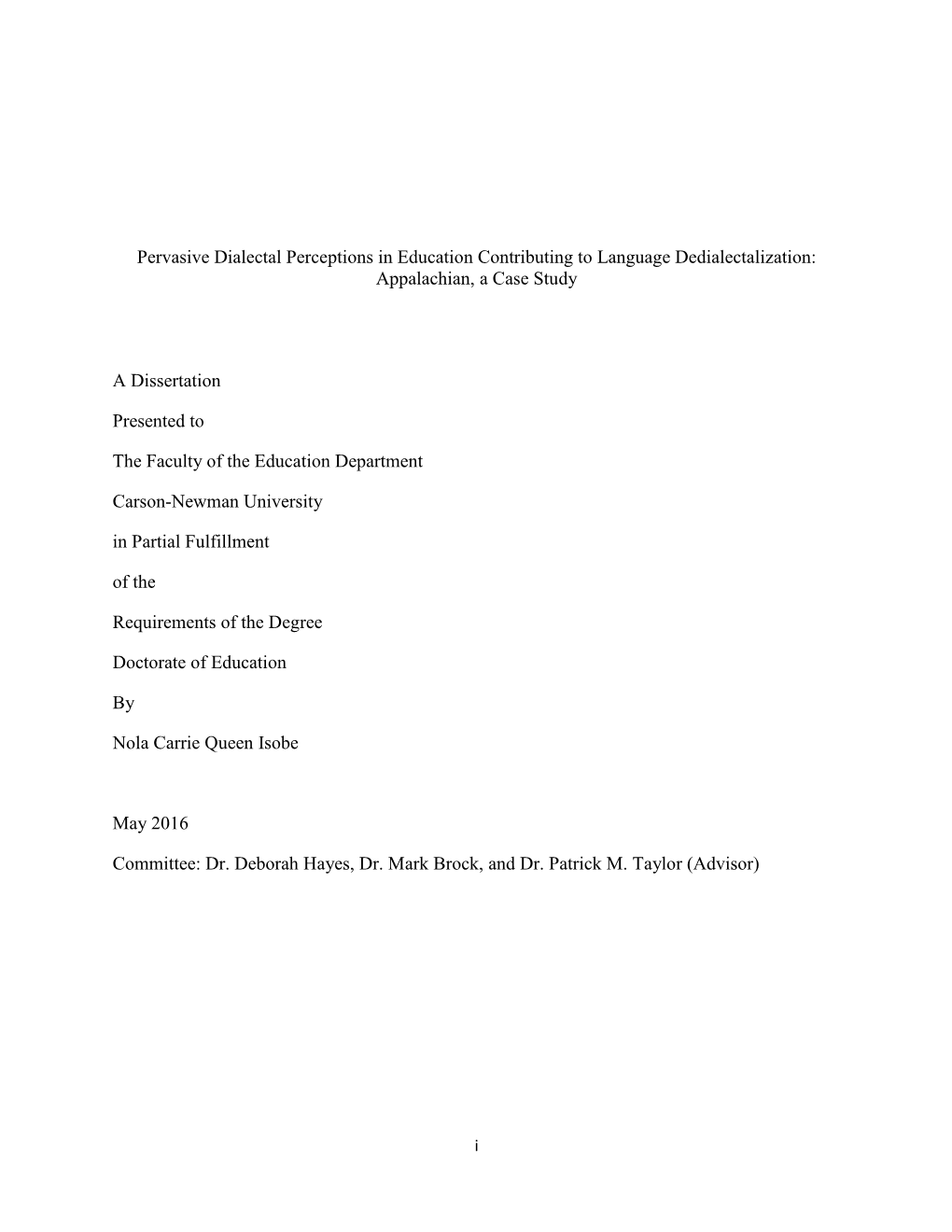 Pervasive Dialectal Perceptions in Education Contributing to Language Dedialectalization: Appalachian, a Case Study

A Dissertation

Presented to

The Faculty of the Education Department

Carson-Newman University

in Partial Fulfillment

of the

Requirements of the Degree

Doctorate of Education

By

Nola Carrie Queen Isobe

May 2016

Committee: Dr. Deborah Hayes, Dr. Mark Brock, and Dr. Patrick M. Taylor (Advisor)

i